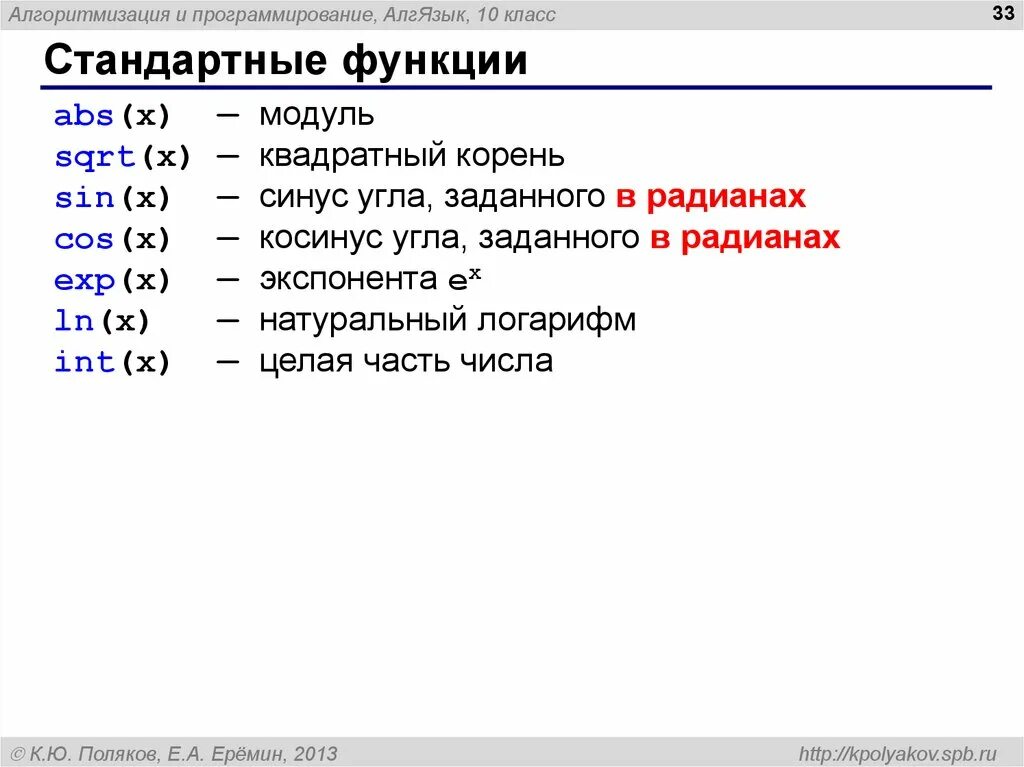 Алгоритмизация и программирование, АлгЯзык, 10 класс

33

Стандартные функции

abs(x) — модуль
sqrt(x) — квадратный корень
sin(x) — синус угла, заданного в радианах
cos(x) — косинус угла, заданного в радианах
exp(x) — экспонента $e^x$
ln(x) — натуральный логарифм
int(x) — целая часть числа

© К.Ю. Поляков, Е.А. Ерёмин, 2013

http://kpolyakov.spb.ru